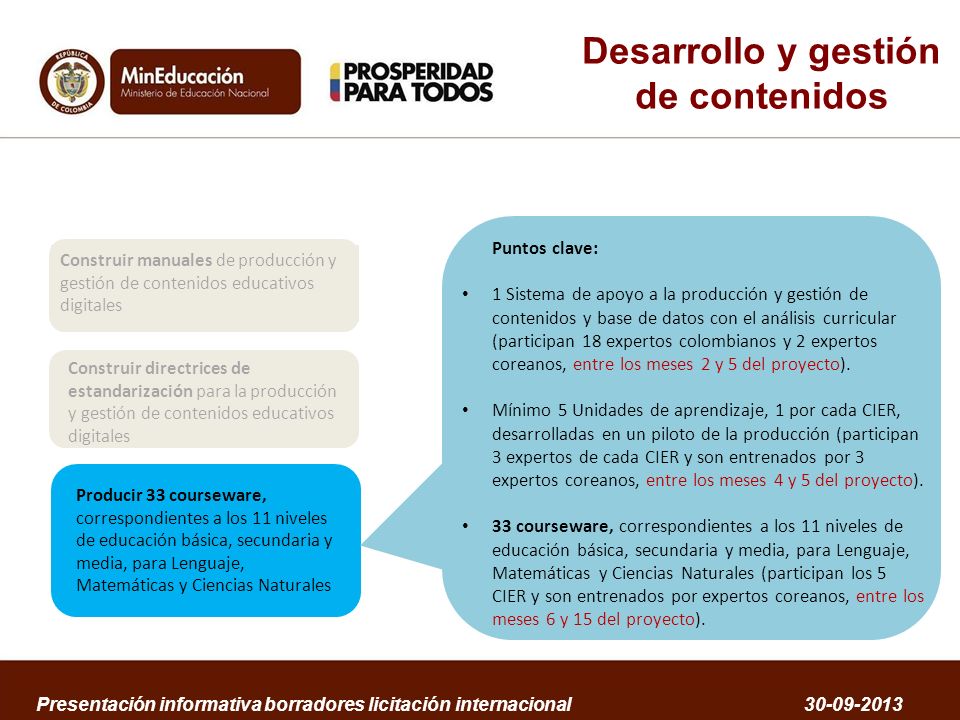 REPÚBLICA DE COLOMBIA

MinEducación
Ministerio de Educación Nacional

PROSPERIDAD PARA TODOS

Desarrollo y gestión de contenidos

Construir manuales de producción y gestión de contenidos educativos digitales

Construir directrices de estandarización para la producción y gestión de contenidos educativos digitales

Producir 33 courseware, correspondientes a los 11 niveles de educación básica, secundaria y media, para Lenguaje, Matemáticas y Ciencias Naturales

Puntos clave:

• 1 Sistema de apoyo a la producción y gestión de contenidos y base de datos con el análisis curricular (participan 18 expertos colombianos y 2 expertos coreanos, entre los meses 2 y 5 del proyecto).

• Mínimo 5 Unidades de aprendizaje, 1 por cada CIER, desarrolladas en un piloto de la producción (participan 3 expertos de cada CIER y son entrenados por 3 expertos coreanos, entre los meses 4 y 5 del proyecto).

• 33 courseware, correspondientes a los 11 niveles de educación básica, secundaria y media, para Lenguaje, Matemáticas y Ciencias Naturales (participan los 5 CIER y son entrenados por expertos coreanos, entre los meses 6 y 15 del proyecto).

Presentación informativa borradores licitación internacional 30-09-2013